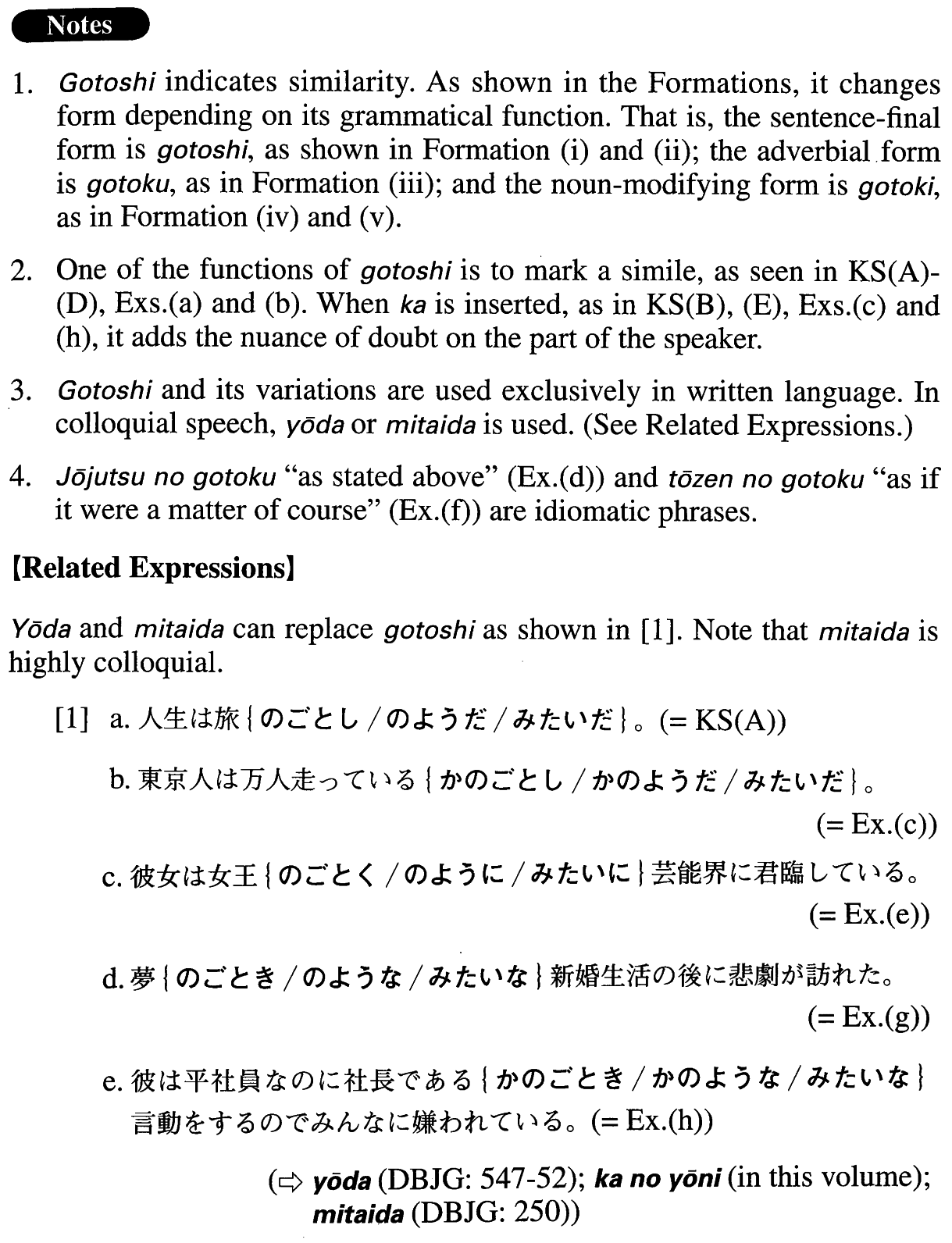 Notes

1. Gotoshi indicates similarity. As shown in the Formations, it changes form depending on its grammatical function. That is, the sentence-final form is gotoshi, as shown in Formation (i) and (ii); the adverbial form is gotoku, as in Formation (iii); and the noun-modifying form is gotoki, as in Formation (iv) and (v).

2. One of the functions of gotoshi is to mark a simile, as seen in KS(A)-(D), Exs.(a) and (b). When ka is inserted, as in KS(B), (E), Exs.(c) and (h), it adds the nuance of doubt on the part of the speaker.

3. Gotoshi and its variations are used exclusively in written language. In colloquial speech, yōda or mitaida is used. (See Related Expressions.)

4. Jōjutsu no gotoku "as stated above" (Ex.(d)) and tōzen no gotoku "as if it were a matter of course" (Ex.(f)) are idiomatic phrases.

【Related Expressions】

Yōda and mitaida can replace gotoshi as shown in [1]. Note that mitaida is highly colloquial.

[1] a. 人生は旅{のごとし／のようだ／みたいだ}。(= KS(A))

b. 東京人は万人走っている{かのごとし／かのようだ／みたいだ}。(= Ex.(c))

c. 彼女は女王{のごとく／のように／みたいに}芸能界に君臨している。(= Ex.(e))

d. 夢{のごとき／のような／みたいな}新婚生活の後に悲劇が訪れた。(= Ex.(g))

e. 彼は平社員なのに社長である{かのごとき／かのような／みたいな}言動をするのでみんなに嫌われている。(= Ex.(h))

(⇨ yōda (DBJG: 547-52); ka no yōni (in this volume); mitaida (DBJG: 250))